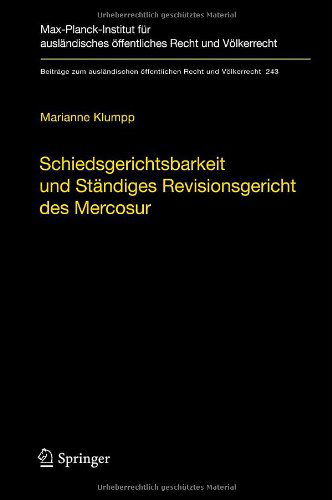 Urheberrechtlich geschütztes Material

Max-Planck-Institut für ausländisches öffentliches Recht und Völkerrecht

Beiträge zum ausländischen öffentlichen Recht und Völkerrecht 243

Marianne Klumpp

Schiedsgerichtsbarkeit und Ständiges Revisionsgericht des Mercosur

Springer

Urheberrechtlich geschütztes Material